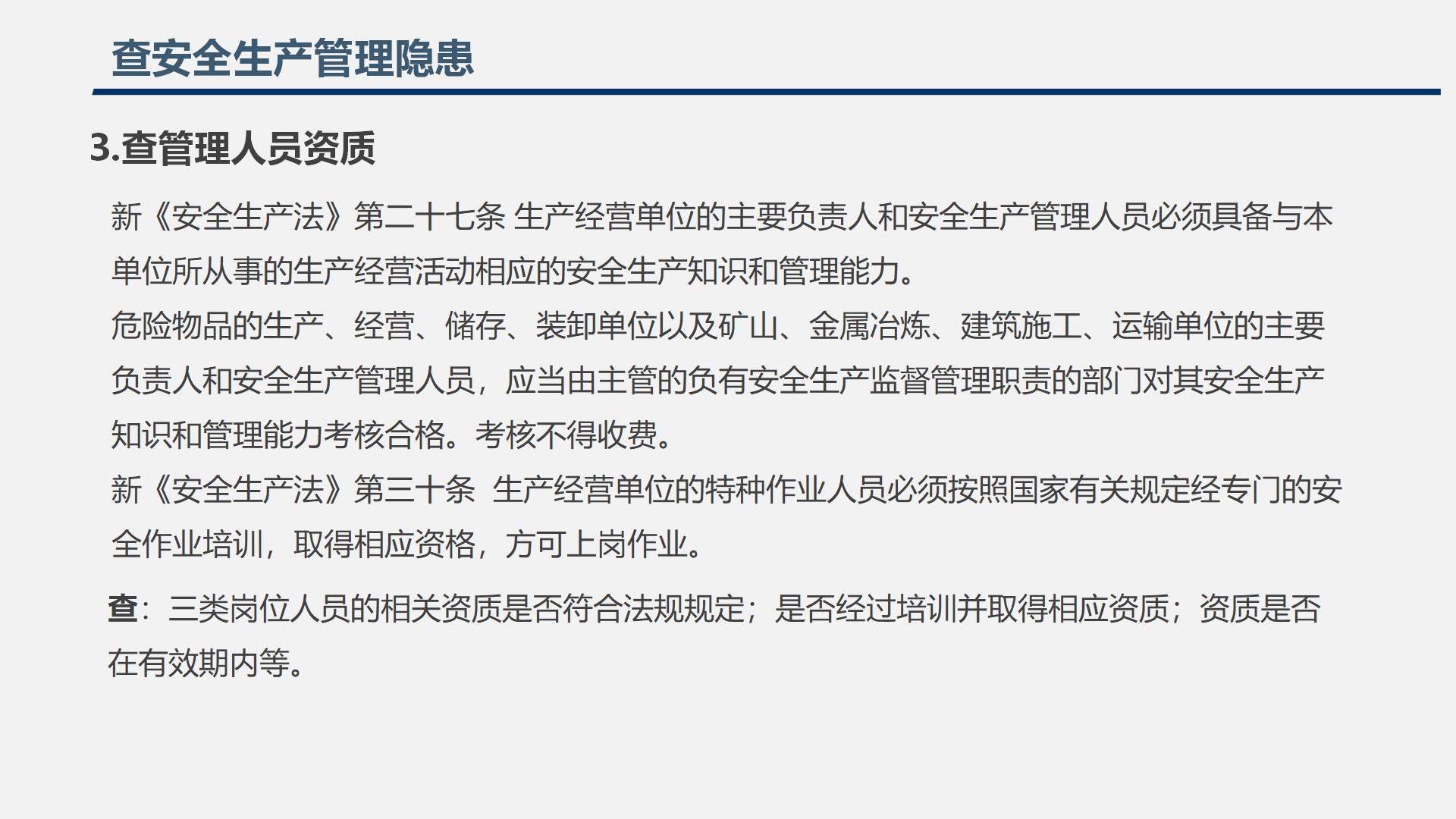 查安全生产管理隐患

3.查管理人员资质

新《安全生产法》第二十七条 生产经营单位的主要负责人和安全生产管理人员必须具备与本单位所从事的生产经营活动相应的安全生产知识和管理能力。

危险物品的生产、经营、储存、装卸单位以及矿山、金属冶炼、建筑施工、运输单位的主要负责人和安全生产管理人员，应当由主管的负有安全生产监督管理职责的部门对其安全生产知识和管理能力考核合格。考核不得收费。

新《安全生产法》第三十条 生产经营单位的特种作业人员必须按照国家有关规定经专门的安全作业培训，取得相应资格，方可上岗作业。

查：三类岗位人员的相关资质是否符合法规规定；是否经过培训并取得相应资质；资质是否在有效期内等。